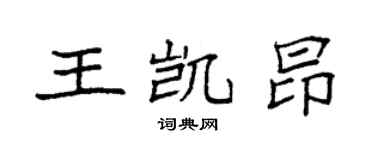 王凯昂

词典网